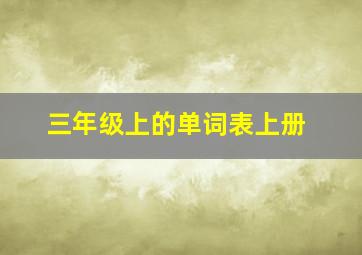 三年级上的单词表上册